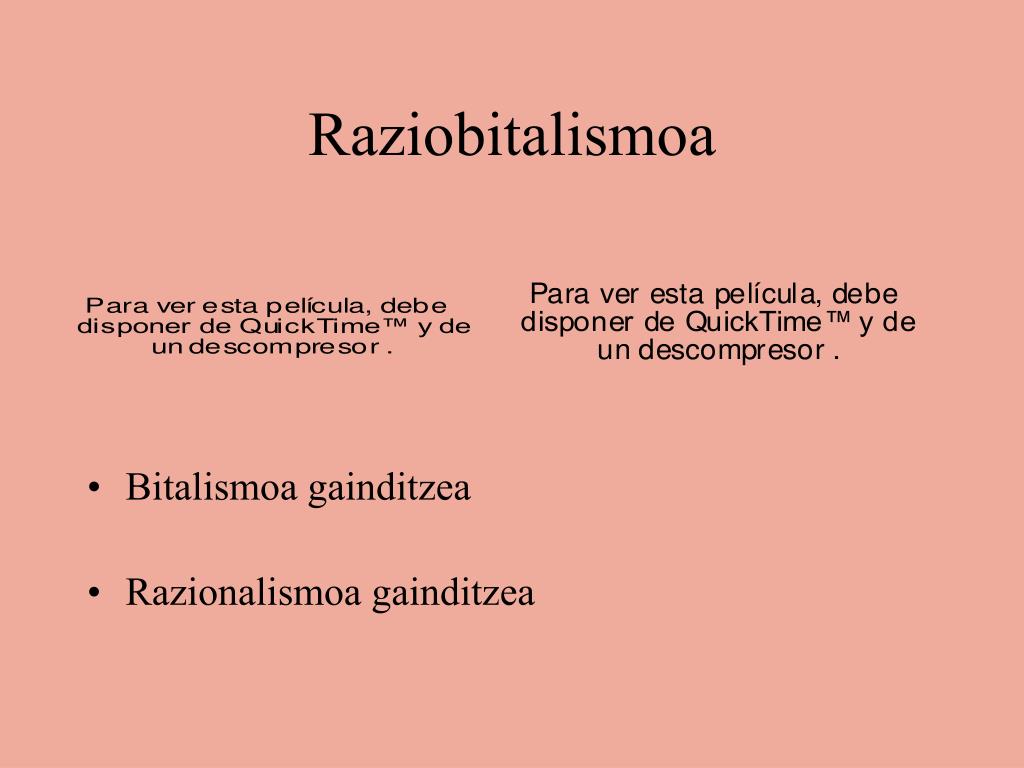 Raziobitalismoa

Para ver esta película, debe disponer de QuickTime™ y de un descompresor .

Para ver esta película, debe disponer de QuickTime™ y de un descompresor .

• Bitalismoa gainditzea

• Razionalismoa gainditzea